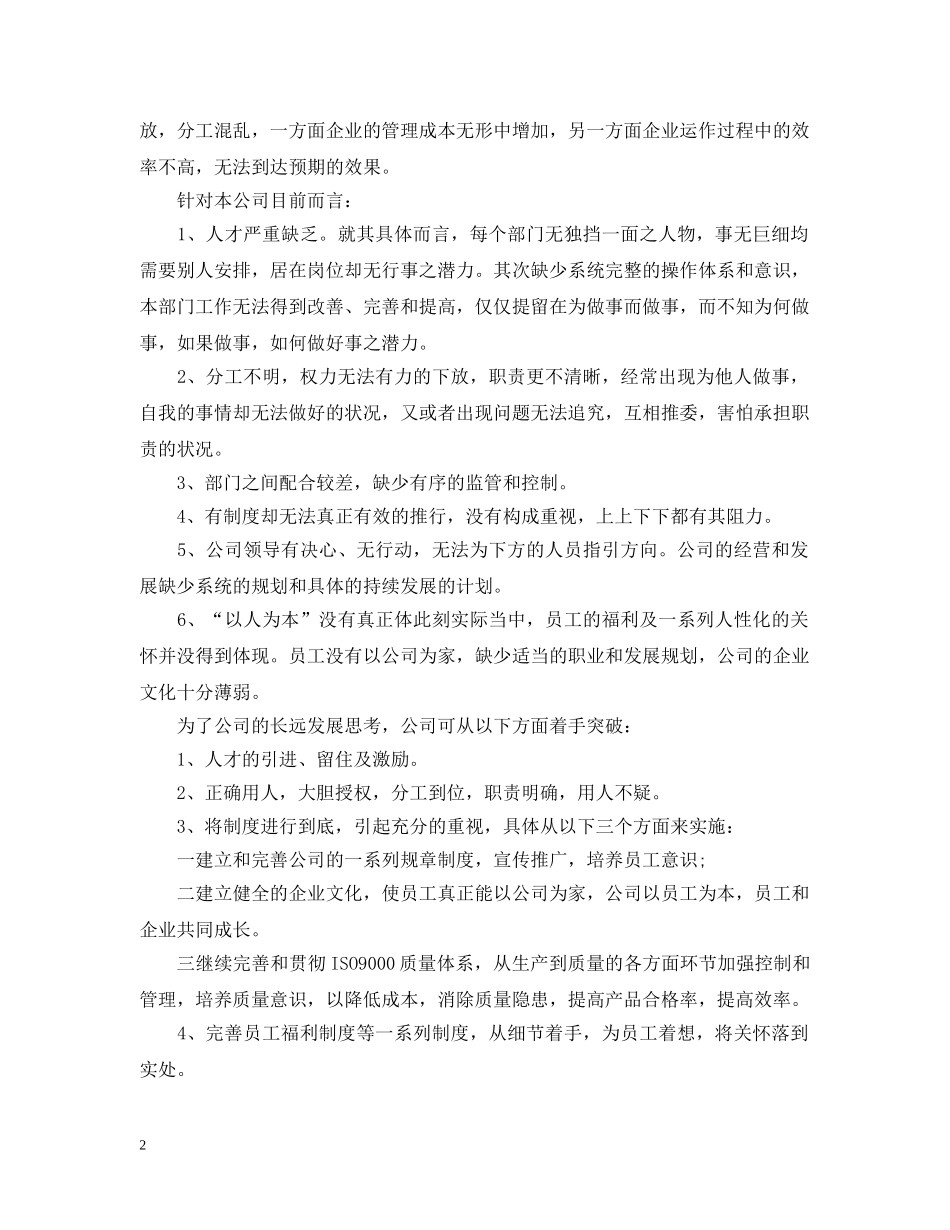 放，分工混乱，一方面企业的管理成本无形中增加，另一方面企业运作过程中的效率不高，无法到达预期的效果。

针对本公司目前而言：

1、人才严重缺乏。就其具体而言，每个部门无独挡一面之人物，事无巨细均需要别人安排，居在岗位却无行事之潜力。其次缺少系统完整的操作体系和意识，本部门工作无法得到改善、完善和提高，仅仅提留在为做事而做事，而不知为何做事，如果做事，如何做好事之潜力。

2、分工不明，权力无法有力的下放，职责更不清晰，经常出现为他人做事，自我的事情却无法做好的状况，又或者出现问题无法追究，互相推委，害怕承担职责的状况。

3、部门之间配合较差，缺少有序的监管和控制。

4、有制度却无法真正有效的推行，没有构成重视，上上下下都有其阻力。

5、公司领导有决心、无行动，无法为下方的人员指引方向。公司的经营和发展缺少系统的规划和具体的持续发展的计划。

6、“以人为本”没有真正体此刻实际当中，员工的福利及一系列人性化的关怀并没得到体现。员工没有以公司为家，缺少适当的职业和发展规划，公司的企业文化十分薄弱。

为了公司的长远发展思考，公司可从以下方面着手突破：

1、人才的引进、留住及激励。

2、正确用人，大胆授权，分工到位，职责明确，用人不疑。

3、将制度进行到底，引起充分的重视，具体从以下三个方面来实施：

一建立和完善公司的一系列规章制度，宣传推广，培养员工意识;

二建立健全的企业文化，使员工真正能以公司为家，公司以员工为本，员工和企业共同成长。

三继续完善和贯彻 ISO9000 质量体系，从生产到质量的各方面环节加强控制和管理，培养质量意识，以降低成本，消除质量隐患，提高产品合格率，提高效率。

4、完善员工福利制度等一系列制度，从细节着手，为员工着想，将关怀落到实处。

2